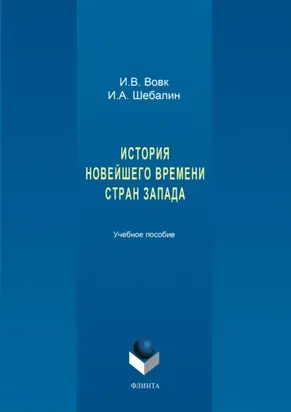 И.В. Вовк
И.А. Шебалин

ИСТОРИЯ
НОВЕЙШЕГО ВРЕМЕНИ
СТРАН ЗАПАДА

Учебное пособие

ФЛИНТА